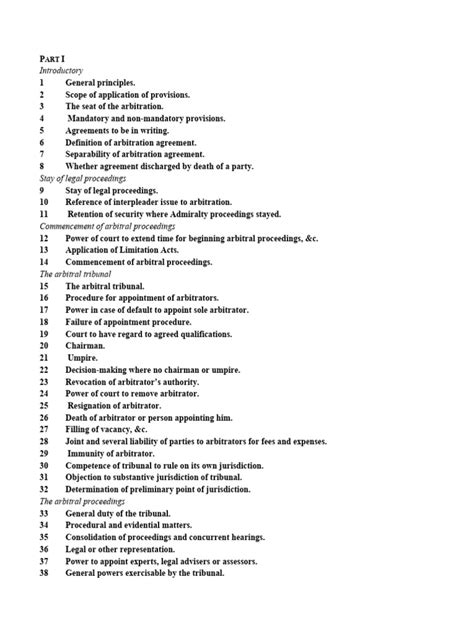 PART I
Introductory
1 General principles.
2 Scope of application of provisions.
3 The seat of the arbitration.
4 Mandatory and non-mandatory provisions.
5 Agreements to be in writing.
6 Definition of arbitration agreement.
7 Separability of arbitration agreement.
8 Whether agreement discharged by death of a party.
Stay of legal proceedings
9 Stay of legal proceedings.
10 Reference of interpleader issue to arbitration.
11 Retention of security where Admiralty proceedings stayed.
Commencement of arbitral proceedings
12 Power of court to extend time for beginning arbitral proceedings, &c.
13 Application of Limitation Acts.
14 Commencement of arbitral proceedings.
The arbitral tribunal
15 The arbitral tribunal.
16 Procedure for appointment of arbitrators.
17 Power in case of default to appoint sole arbitrator.
18 Failure of appointment procedure.
19 Court to have regard to agreed qualifications.
20 Chairman.
21 Umpire.
22 Decision-making where no chairman or umpire.
23 Revocation of arbitrator's authority.
24 Power of court to remove arbitrator.
25 Resignation of arbitrator.
26 Death of arbitrator or person appointing him.
27 Filling of vacancy, &c.
28 Joint and several liability of parties to arbitrators for fees and expenses.
29 Immunity of arbitrator.
30 Competence of tribunal to rule on its own jurisdiction.
31 Objection to substantive jurisdiction of tribunal.
32 Determination of preliminary point of jurisdiction.
The arbitral proceedings
33 General duty of the tribunal.
34 Procedural and evidential matters.
35 Consolidation of proceedings and concurrent hearings.
36 Legal or other representation.
37 Power to appoint experts, legal advisers or assessors.
38 General powers exercisable by the tribunal.